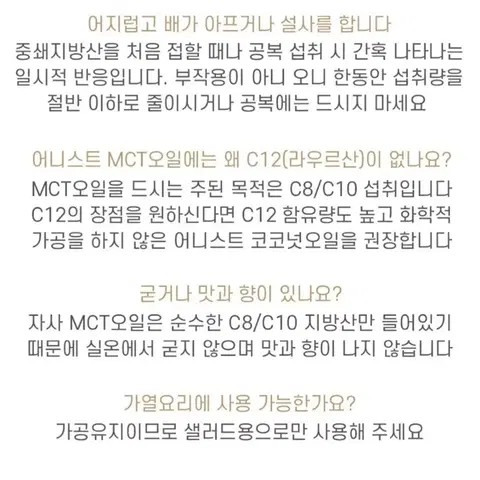 어지럽고 배가 아프거나 설사를 합니다

중쇄지방산을 처음 접할 때나 공복 섭취 시 간혹 나타나는 일시적 반응입니다. 부작용이 아니 오니 한동안 섭취량을 절반 이하로 줄이시거나 공복에는 드시지 마세요

어니스트 MCT오일에는 왜 C12(라우르산)이 없나요?

MCT오일을 드시는 주된 목적은 C8/C10 섭취입니다 C12의 장점을 원하신다면 C12 함유량도 높고 화학적 가공을 하지 않은 어니스트 코코넛오일을 권장합니다

굳거나 맛과 향이 있나요?

자사 MCT오일은 순수한 C8/C10 지방산만 들어있기 때문에 실온에서 굳지 않으며 맛과 향이 나지 않습니다

가열요리에 사용 가능한가요?

가공유지이므로 샐러드용으로만 사용해 주세요